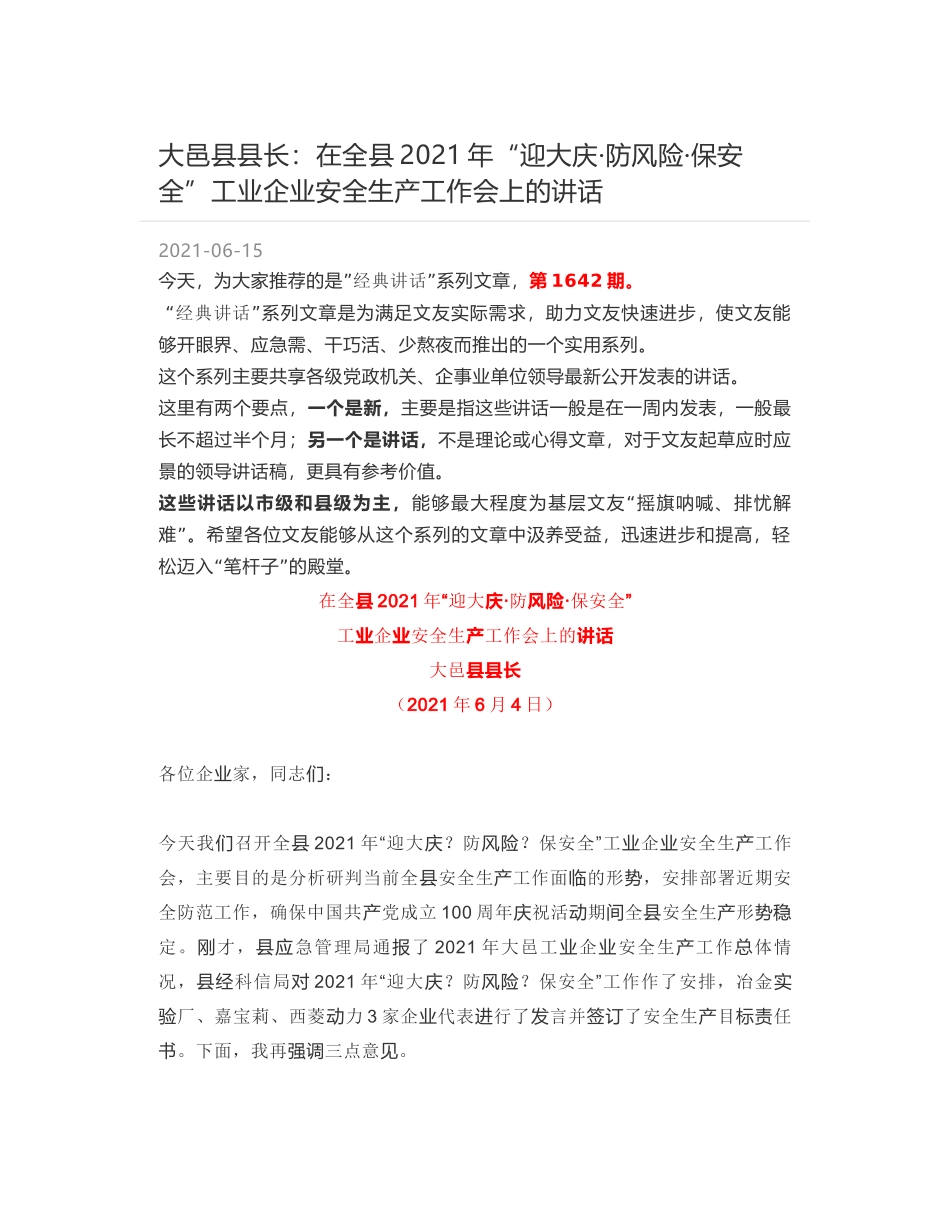 大邑县县长：在全县 2021 年“迎大庆·防风险·保安全”工业企业安全生产工作会上的讲话

2021-06-15

今天，为大家推荐的是”经典讲话”系列文章，第 1642 期。

“经典讲话”系列文章是为满足文友实际需求，助力文友快速进步，使文友能够开眼界、应急需、干巧活、少熬夜而推出的一个实用系列。

这个系列主要共享各级党政机关、企事业单位领导最新公开发表的讲话。

这里有两个要点，一个是新，主要是指这些讲话一般是在一周内发表，一般最长不超过半个月；另一个是讲话，不是理论或心得文章，对于文友起草应时应景的领导讲话稿，更具有参考价值。

这些讲话以市级和县级为主，能够最大程度为基层文友“摇旗呐喊、排忧解难”。希望各位文友能够从这个系列的文章中汲养受益，迅速进步和提高，轻松迈入“笔杆子”的殿堂。

在全县 2021 年“迎大庆·防风险·保安全”

工业企业安全生产工作会上的讲话

大邑县县长

（2021 年 6 月 4 日）

各位企业家，同志们：

今天我们召开全县 2021 年“迎大庆？防风险？保安全”工业企业安全生产工作会，主要目的是分析研判当前全县安全生产工作面临的形势，安排部署近期安全防范工作，确保中国共产党成立 100 周年庆祝活动期间全县安全生产形势稳定。刚才，县应急管理局通报了 2021 年大邑工业企业安全生产工作总体情况，县经科信局对 2021 年“迎大庆？防风险？保安全”工作作了安排，冶金实验厂、嘉宝莉、西菱动力 3 家企业代表进行了发言并签订了安全生产目标责任书。下面，我再强调三点意见。